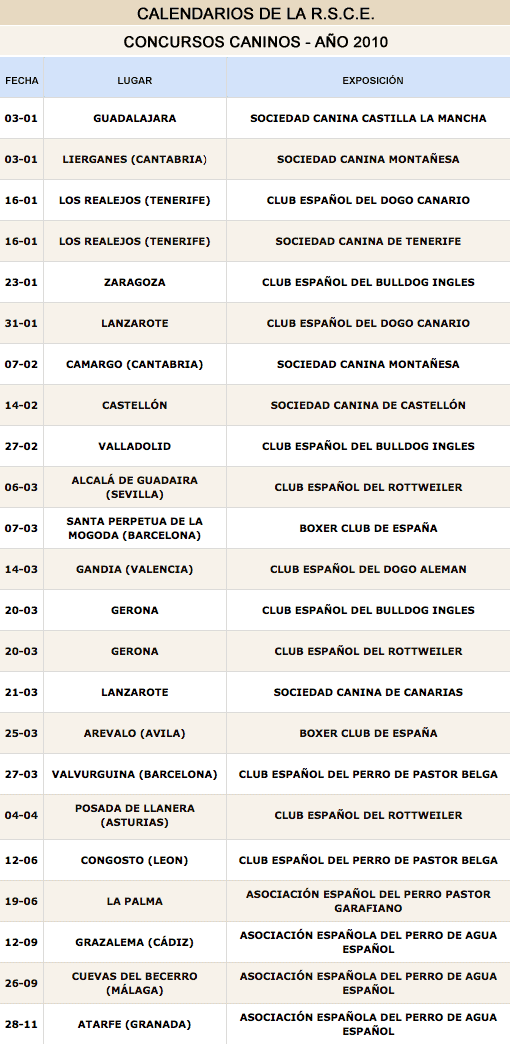 CALENDARIOS DE LA R.S.C.E.

CONCURSOS CANINOS - AÑO 2010

| FECHA | LUGAR | EXPOSICIÓN |
|---|---|---|
| 03-01 | GUADALAJARA | SOCIEDAD CANINA CASTILLA LA MANCHA |
| 03-01 | LIERGANES (CANTABRIA) | SOCIEDAD CANINA MONTAÑESA |
| 16-01 | LOS REALEJOS (TENERIFE) | CLUB ESPAÑOL DEL DOGO CANARIO |
| 16-01 | LOS REALEJOS (TENERIFE) | SOCIEDAD CANINA DE TENERIFE |
| 23-01 | ZARAGOZA | CLUB ESPAÑOL DEL BULLDOG INGLES |
| 31-01 | LANZAROTE | CLUB ESPAÑOL DEL DOGO CANARIO |
| 07-02 | CAMARGO (CANTABRIA) | SOCIEDAD CANINA MONTAÑESA |
| 14-02 | CASTELLÓN | SOCIEDAD CANINA DE CASTELLÓN |
| 27-02 | VALLADOLID | CLUB ESPAÑOL DEL BULLDOG INGLES |
| 06-03 | ALCALÁ DE GUADAIRA (SEVILLA) | CLUB ESPAÑOL DEL ROTTWEILER |
| 07-03 | SANTA PERPETUA DE LA MOGODA (BARCELONA) | BOXER CLUB DE ESPAÑA |
| 14-03 | GANDIA (VALENCIA) | CLUB ESPAÑOL DEL DOGO ALEMAN |
| 20-03 | GERONA | CLUB ESPAÑOL DEL BULLDOG INGLES |
| 20-03 | GERONA | CLUB ESPAÑOL DEL ROTTWEILER |
| 21-03 | LANZAROTE | SOCIEDAD CANINA DE CANARIAS |
| 25-03 | AREVALO (AVILA) | BOXER CLUB DE ESPAÑA |
| 27-03 | VALVURGUINA (BARCELONA) | CLUB ESPAÑOL DEL PERRO DE PASTOR BELGA |
| 04-04 | POSADA DE LLANERA (ASTURIAS) | CLUB ESPAÑOL DEL ROTTWEILER |
| 12-06 | CONGOSTO (LEON) | CLUB ESPAÑOL DEL PERRO DE PASTOR BELGA |
| 19-06 | LA PALMA | ASOCIACIÓN ESPAÑOL DEL PERRO PASTOR GARAFIANO |
| 12-09 | GRAZALEMA (CÁDIZ) | ASOCIACIÓN ESPAÑOLA DEL PERRO DE AGUA ESPAÑOL |
| 26-09 | CUEVAS DEL BECERRO (MÁLAGA) | ASOCIACIÓN ESPAÑOLA DEL PERRO DE AGUA ESPAÑOL |
| 28-11 | ATARFE (GRANADA) | ASOCIACIÓN ESPAÑOLA DEL PERRO DE AGUA ESPAÑOL |